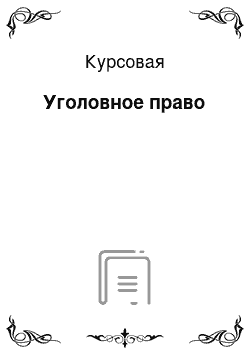 Курсовая

Уголовное право